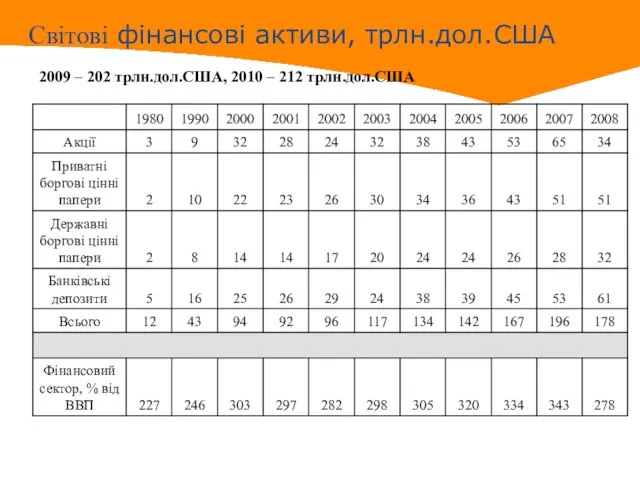 Світові фінансові активи, трлн.дол.США

2009 – 202 трлн.дол.США, 2010 – 212 трлн.дол.США

| | 1980 | 1990 | 2000 | 2001 | 2002 | 2003 | 2004 | 2005 | 2006 | 2007 | 2008 |
|---|---|---|---|---|---|---|---|---|---|---|---|
| Акції | 3 | 9 | 32 | 28 | 24 | 32 | 38 | 43 | 53 | 65 | 34 |
| Приватні боргові цінні папери | 2 | 10 | 22 | 23 | 26 | 30 | 34 | 36 | 43 | 51 | 51 |
| Державні боргові цінні папери | 2 | 8 | 14 | 14 | 17 | 20 | 24 | 24 | 26 | 28 | 32 |
| Банківські депозити | 5 | 16 | 25 | 26 | 29 | 24 | 38 | 39 | 45 | 53 | 61 |
| Всього | 12 | 43 | 94 | 92 | 96 | 117 | 134 | 142 | 167 | 196 | 178 |
| | | | | | | | | | | | |
| Фінансовий сектор, % від ВВП | 227 | 246 | 303 | 297 | 282 | 298 | 305 | 320 | 334 | 343 | 278 |